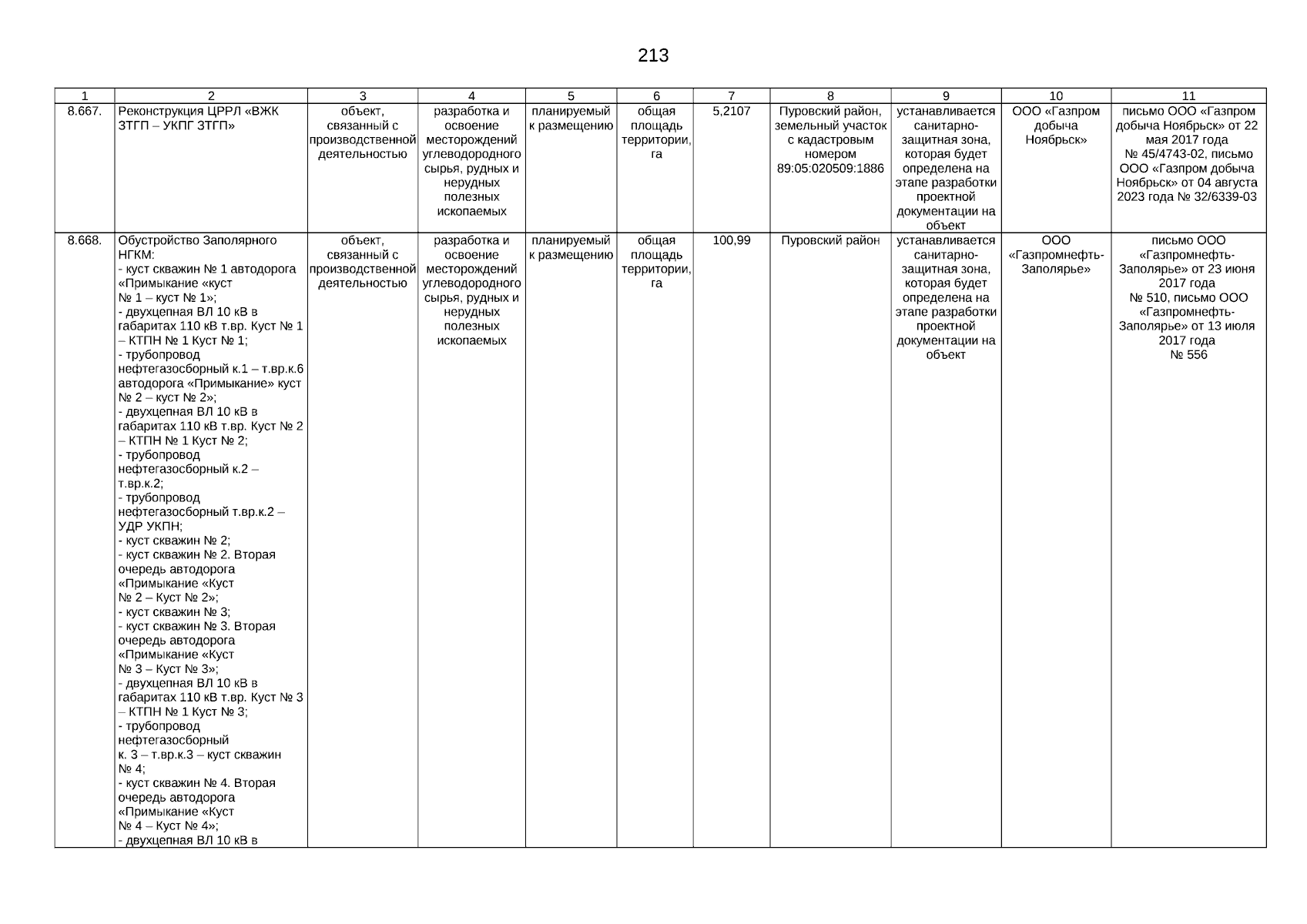 213

| 1 | 2 | 3 | 4 | 5 | 6 | 7 | 8 | 9 | 10 | 11 |
|---|---|---|---|---|---|---|---|---|---|---|
| 8.667. | Реконструкция ЦРРЛ «ВЖК ЗТГП – УКПГ ЗТГП» | объект, связанный с производственной деятельностью | разработка и освоение месторождений углеводородного сырья, рудных и нерудных полезных ископаемых | планируемый к размещению | общая площадь территории, га | 5,2107 | Пуровский район, земельный участок с кадастровым номером 89:05:020509:1886 | устанавливается санитарно-защитная зона, которая будет определена на этапе разработки проектной документации на объект | ООО «Газпром добыча Ноябрьск» | письмо ООО «Газпром добыча Ноябрьск» от 22 мая 2017 года № 45/4743-02, письмо ООО «Газпром добыча Ноябрьск» от 04 августа 2023 года № 32/6339-03 |
| 8.668. | Обустройство Заполярного НГКМ: - куст скважин № 1 автодорога «Примыкание «куст № 1 – куст № 1»; - двухцепная ВЛ 10 кВ в габаритах 110 кВ т.вр. Куст № 1 – КТПН № 1 Куст № 1; - трубопровод нефтегазосборный к.1 – т.вр.к.6 автодорога «Примыкание» куст № 2 – куст № 2»; - двухцепная ВЛ 10 кВ в габаритах 110 кВ т.вр. Куст № 2 – КТПН № 1 Куст № 2; - трубопровод нефтегазосборный к.2 – т.вр.к.2; - трубопровод нефтегазосборный т.вр.к.2 – УДР УКПН; - куст скважин № 2; - куст скважин № 2. Вторая очередь автодорога «Примыкание «Куст № 2 – Куст № 2»; - куст скважин № 3; - куст скважин № 3. Вторая очередь автодорога «Примыкание «Куст № 3 – Куст № 3»; - двухцепная ВЛ 10 кВ в габаритах 110 кВ т.вр. Куст № 3 – КТПН № 1 Куст № 3; - трубопровод нефтегазосборный к. 3 – т.вр.к.3 – куст скважин № 4; - куст скважин № 4. Вторая очередь автодорога «Примыкание «Куст № 4 – Куст № 4»; - двухцепная ВЛ 10 кВ в | объект, связанный с производственной деятельностью | разработка и освоение месторождений углеводородного сырья, рудных и нерудных полезных ископаемых | планируемый к размещению | общая площадь территории, га | 100,99 | Пуровский район | устанавливается санитарно-защитная зона, которая будет определена на этапе разработки проектной документации на объект | ООО «Газпромнефть-Заполярье» | письмо ООО «Газпромнефть-Заполярье» от 23 июня 2017 года № 510, письмо ООО «Газпромнефть-Заполярье» от 13 июля 2017 года № 556 |